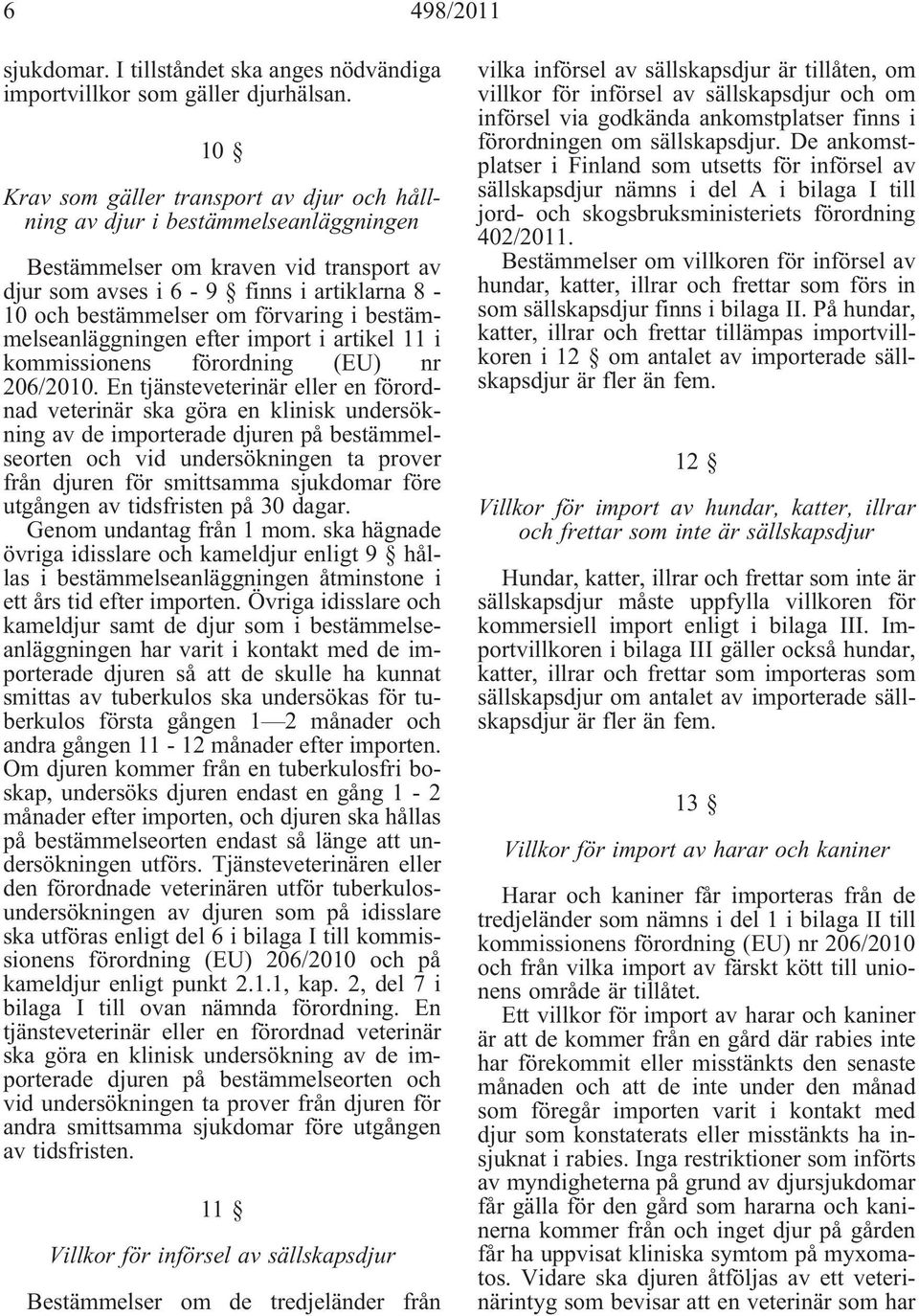 6 498/2011

sjukdomar. I tillståndet ska anges nödvändiga importvillkor som gäller djurhälsan.

10 §

Krav som gäller transport av djur och hållning av djur i bestämmelseanläggningen

Bestämmelser om kraven vid transport av djur som avses i 6 - 9 § finns i artiklarna 8 - 10 och bestämmelser om förvaring i bestämmelseanläggningen efter import i artikel 11 i kommissionens förordning (EU) nr 206/2010. En tjänsteveterinär eller en förordnad veterinär ska göra en klinisk undersökning av de importerade djuren på bestämmelseorten och vid undersökningen ta prover från djuren för smittsamma sjukdomar före utgången av tidsfristen på 30 dagar.

Genom undantag från 1 mom. ska hägnade övriga idisslare och kameldjur enligt 9 § hållas i bestämmelseanläggningen åtminstone i ett års tid efter importen. Övriga idisslare och kameldjur samt de djur som i bestämmelseanläggningen har varit i kontakt med de importerade djuren så att de skulle ha kunnat smittas av tuberkulos ska undersökas för tuberkulos första gången 1—2 månader och andra gången 11 - 12 månader efter importen. Om djuren kommer från en tuberkulosfri boskap, undersöks djuren endast en gång 1 - 2 månader efter importen, och djuren ska hållas på bestämmelseorten endast så länge att undersökningen utförs. Tjänsteveterinären eller den förordnade veterinären utför tuberkulosundersökningen av djuren som på idisslare ska utföras enligt del 6 i bilaga I till kommissionens förordning (EU) 206/2010 och på kameldjur enligt punkt 2.1.1, kap. 2, del 7 i bilaga I till ovan nämnda förordning. En tjänsteveterinär eller en förordnad veterinär ska göra en klinisk undersökning av de importerade djuren på bestämmelseorten och vid undersökningen ta prover från djuren för andra smittsamma sjukdomar före utgången av tidsfristen.

11 §

Villkor för införsel av sällskapsdjur

Bestämmelser om de tredjeländer från vilka införsel av sällskapsdjur är tillåten, om villkor för införsel av sällskapsdjur och om införsel via godkända ankomstplatser finns i förordningen om sällskapsdjur. De ankomstplatser i Finland som utsetts för införsel av sällskapsdjur nämns i del A i bilaga I till jord- och skogsbruksministeriets förordning 402/2011.

Bestämmelser om villkoren för införsel av hundar, katter, illrar och frettar som förs in som sällskapsdjur finns i bilaga II. På hundar, katter, illrar och frettar tillämpas importvillkoren i 12 § om antalet av importerade sällskapsdjur är fler än fem.

12 §

Villkor för import av hundar, katter, illrar och frettar som inte är sällskapsdjur

Hundar, katter, illrar och frettar som inte är sällskapsdjur måste uppfylla villkoren för kommersiell import enligt i bilaga III. Importvillkoren i bilaga III gäller också hundar, katter, illrar och frettar som importeras som sällskapsdjur om antalet av importerade sällskapsdjur är fler än fem.

13 §

Villkor för import av harar och kaniner

Harar och kaniner får importeras från de tredjeländer som nämns i del 1 i bilaga II till kommissionens förordning (EU) nr 206/2010 och från vilka import av färskt kött till unionens område är tillåtet.

Ett villkor för import av harar och kaniner är att de kommer från en gård där rabies inte har förekommit eller misstänkts den senaste månaden och att de inte under den månad som föregår importen varit i kontakt med djur som konstaterats eller misstänkts ha insjuknat i rabies. Inga restriktioner som införts av myndigheterna på grund av djursjukdomar får gälla för den gård som hararna och kaninerna kommer från och inget djur på gården får ha uppvisat kliniska symtom på myxomatos. Vidare ska djuren åtföljas av ett veterinärintyg som bevisar att en veterinär som har